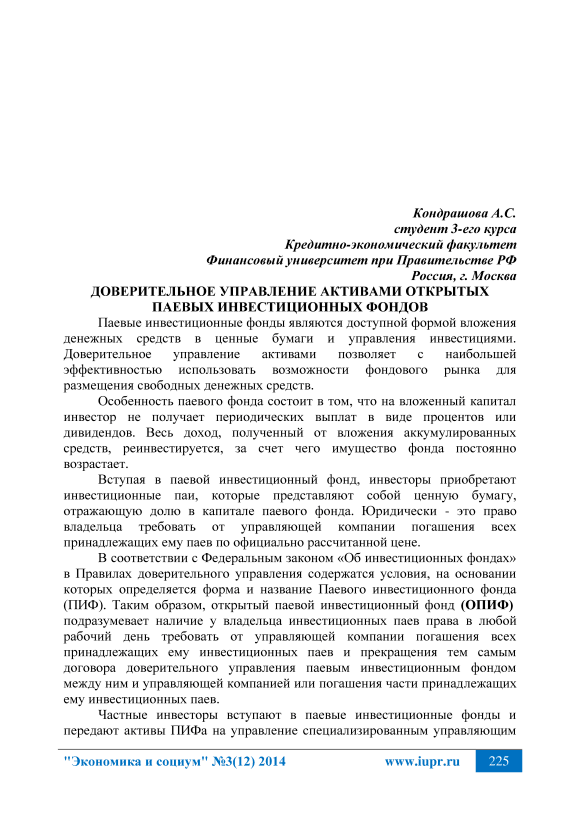 Кондрашова А.С.
студент 3-его курса
Кредитно-экономический факультет
Финансовый университет при Правительстве РФ
Россия, г. Москва

ДОВЕРИТЕЛЬНОЕ УПРАВЛЕНИЕ АКТИВАМИ ОТКРЫТЫХ ПАЕВЫХ ИНВЕСТИЦИОННЫХ ФОНДОВ

Паевые инвестиционные фонды являются доступной формой вложения денежных средств в ценные бумаги и управления инвестициями. Доверительное управление активами позволяет с наибольшей эффективностью использовать возможности фондового рынка для размещения свободных денежных средств.

Особенность паевого фонда состоит в том, что на вложенный капитал инвестор не получает периодических выплат в виде процентов или дивидендов. Весь доход, полученный от вложения аккумулированных средств, реинвестируется, за счет чего имущество фонда постоянно возрастает.

Вступая в паевой инвестиционный фонд, инвесторы приобретают инвестиционные паи, которые представляют собой ценную бумагу, отражающую долю в капитале паевого фонда. Юридически - это право владельца требовать от управляющей компании погашения всех принадлежащих ему паев по официально рассчитанной цене.

В соответствии с Федеральным законом «Об инвестиционных фондах» в Правилах доверительного управления содержатся условия, на основании которых определяется форма и название Паевого инвестиционного фонда (ПИФ). Таким образом, открытый паевой инвестиционный фонд (ОПИФ) подразумевает наличие у владельца инвестиционных паев права в любой рабочий день требовать от управляющей компании погашения всех принадлежащих ему инвестиционных паев и прекращения тем самым договора доверительного управления паевым инвестиционным фондом между ним и управляющей компанией или погашения части принадлежащих ему инвестиционных паев.

Частные инвесторы вступают в паевые инвестиционные фонды и передают активы ПИФа на управление специализированным управляющим

"Экономика и социум" №3(12) 2014 www.iupr.ru 225